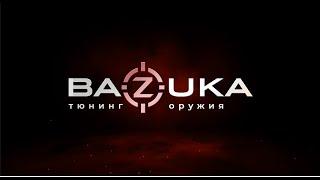 BAZUKA
тюнинг оружия